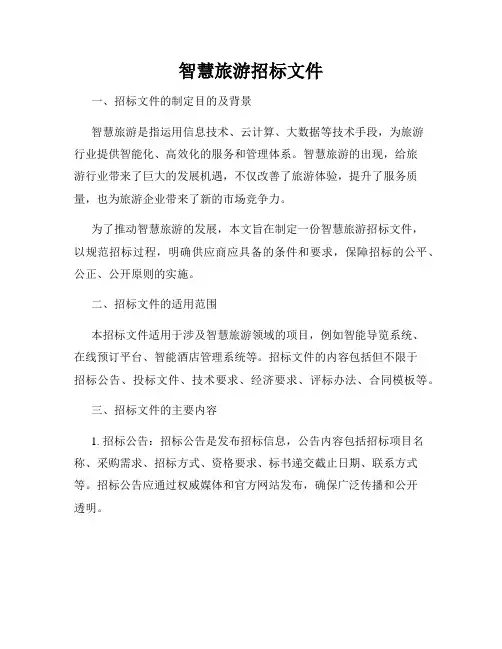 智慧旅游招标文件

一、招标文件的制定目的及背景

智慧旅游是指运用信息技术、云计算、大数据等技术手段，为旅游行业提供智能化、高效化的服务和管理体系。智慧旅游的出现，给旅游行业带来了巨大的发展机遇，不仅改善了旅游体验，提升了服务质量，也为旅游企业带来了新的市场竞争力。

为了推动智慧旅游的发展，本文旨在制定一份智慧旅游招标文件，以规范招标过程，明确供应商应具备的条件和要求，保障招标的公平、公正、公开原则的实施。

二、招标文件的适用范围

本招标文件适用于涉及智慧旅游领域的项目，例如智能导览系统、在线预订平台、智能酒店管理系统等。招标文件的内容包括但不限于招标公告、投标文件、技术要求、经济要求、评标办法、合同模板等。

三、招标文件的主要内容

1. 招标公告：招标公告是发布招标信息，公告内容包括招标项目名称、采购需求、招标方式、资格要求、标书递交截止日期、联系方式等。招标公告应通过权威媒体和官方网站发布，确保广泛传播和公开透明。